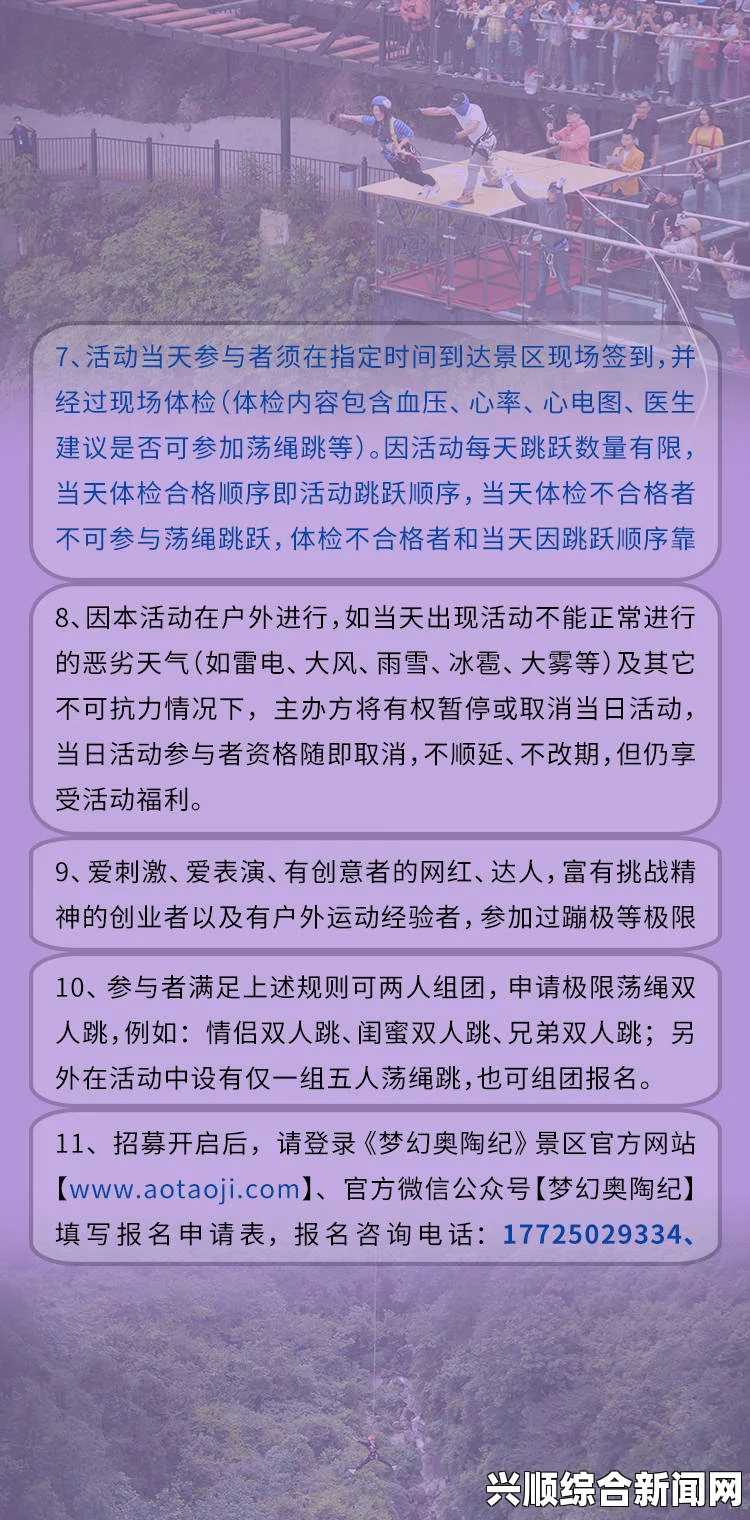 7、活动当天参与者须在指定时间到达景区现场签到，并经过现场体检（体检内容包含血压、心率、心电图、医生建议是否可参加荡绳跳等）。因活动每天跳跃数量有限，当天体检合格顺序即活动跳跃顺序，当天体检不合格者不可参与荡绳跳跃，体检不合格者和当天因跳跃顺序靠

8、因本活动在户外进行，如当天出现活动不能正常进行的恶劣天气（如雷电、大风、雨雪、冰雹、大雾等）及其它不可抗力情况下，主办方将有权暂停或取消当日活动，当日活动参与者资格随即取消，不顺延、不改期，但仍享受活动福利。

9、爱刺激、爱表演、有创意者的网红、达人，富有挑战精神的创业者以及有户外运动经验者，参加过蹦极等极限

10、参与者满足上述规则可两人组团，申请极限荡绳双人跳，例如：情侣双人跳、闺蜜双人跳、兄弟双人跳；另外在活动中设有仅一组五人荡绳跳，也可组团报名。

11、招募开启后，请登录《梦幻奥陶纪》景区官方网站【www.aotaoji.com】、官方微信公众号【梦幻奥陶纪】填写报名申请表，报名咨询电话：17725029334、

兴顺综合新闻网